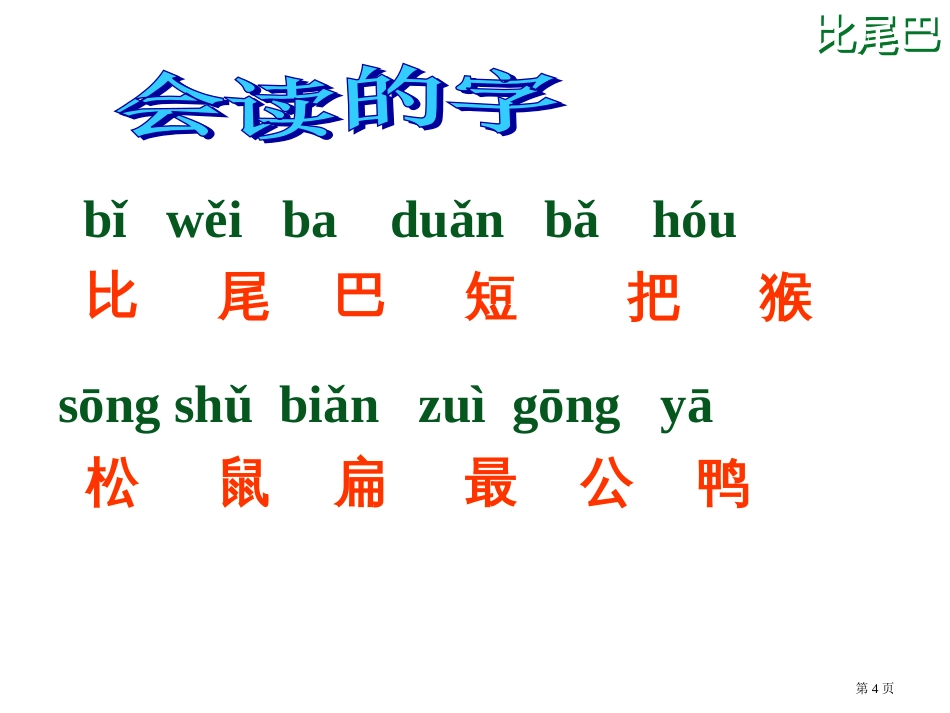 比尾巴

会读的字

bǐ wěi ba duǎn bǎ hóu
比 尾 巴 短 把 猴

sōng shǔ biǎn zuì gōng yā
松 鼠 扁 最 公 鸭

第 4 页